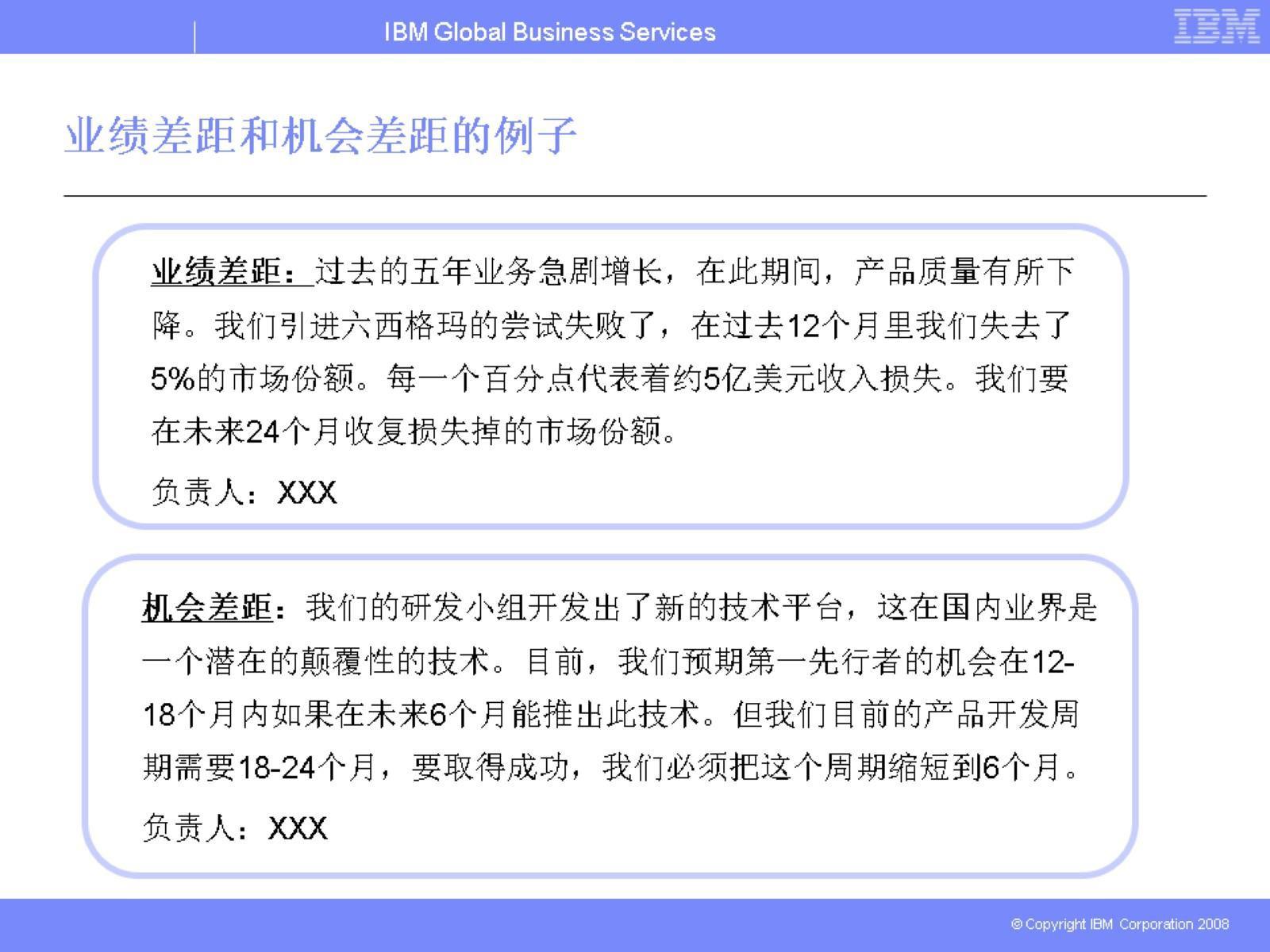 IBM Global Business Services

IBM

业绩差距和机会差距的例子

业绩差距：过去的五年业务急剧增长，在此期间，产品质量有所下降。我们引进六西格玛的尝试失败了，在过去12个月里我们失去了5%的市场份额。每一个百分点代表着约5亿美元收入损失。我们要在未来24个月收复损失掉的市场份额。

负责人：XXX

机会差距：我们的研发小组开发出了新的技术平台，这在国内业界是一个潜在的颠覆性的技术。目前，我们预期第一先行者的机会在12-18个月内如果在未来6个月能推出此技术。但我们目前的产品开发周期需要18-24个月，要取得成功，我们必须把这个周期缩短到6个月。

负责人：XXX

© Copyright IBM Corporation 2008